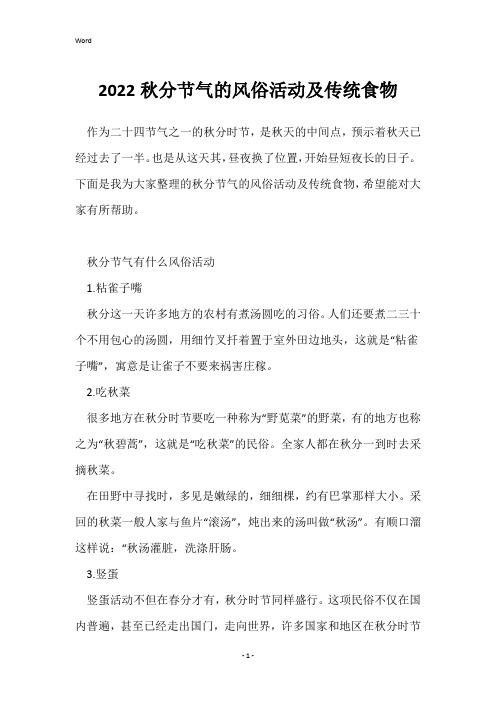 Word

2022 秋分节气的风俗活动及传统食物

作为二十四节气之一的秋分时节，是秋天的中间点，预示着秋天已经过去了一半。也是从这天其，昼夜换了位置，开始昼短夜长的日子。下面是我为大家整理的秋分节气的风俗活动及传统食物，希望能对大家有所帮助。

秋分节气有什么风俗活动

1.粘雀子嘴

秋分这一天许多地方的农村有煮汤圆吃的习俗。人们还要煮二三十个不用包心的汤圆，用细竹叉扦着置于室外田边地头，这就是“粘雀子嘴”，寓意是让雀子不要来祸害庄稼。

2.吃秋菜

很多地方在秋分时节要吃一种称为“野苋菜”的野菜，有的地方也称之为“秋碧蒿”，这就是“吃秋菜”的民俗。全家人都在秋分一到时去采摘秋菜。

在田野中寻找时，多见是嫩绿的，细细棵，约有巴掌那样大小。采回的秋菜一般人家与鱼片“滚汤”，炖出来的汤叫做“秋汤”。有顺口溜这样说：“秋汤灌脏，洗涤肝肠。

3.竖蛋

竖蛋活动不但在春分才有，秋分时节同样盛行。这项民俗不仅在国内普遍，甚至已经走出国门，走向世界，许多国家和地区在秋分时节

- 1 -